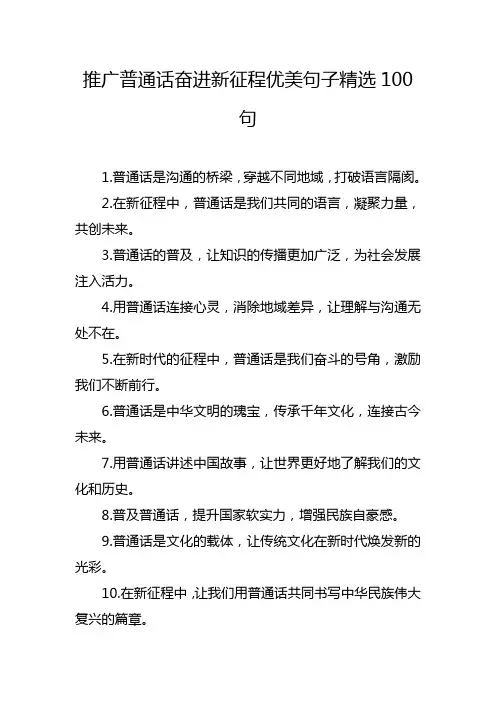 推广普通话奋进新征程优美句子精选 100 句

1.普通话是沟通的桥梁，穿越不同地域，打破语言隔阂。

2.在新征程中，普通话是我们共同的语言，凝聚力量，共创未来。

3.普通话的普及，让知识的传播更加广泛，为社会发展注入活力。

4.用普通话连接心灵，消除地域差异，让理解与沟通无处不在。

5.在新时代的征程中，普通话是我们奋斗的号角，激励我们不断前行。

6.普通话是中华文明的瑰宝，传承千年文化，连接古今未来。

7.用普通话讲述中国故事，让世界更好地了解我们的文化和历史。

8.普及普通话，提升国家软实力，增强民族自豪感。

9.普通话是文化的载体，让传统文化在新时代焕发新的光彩。

10.在新征程中，让我们用普通话共同书写中华民族伟大复兴的篇章。